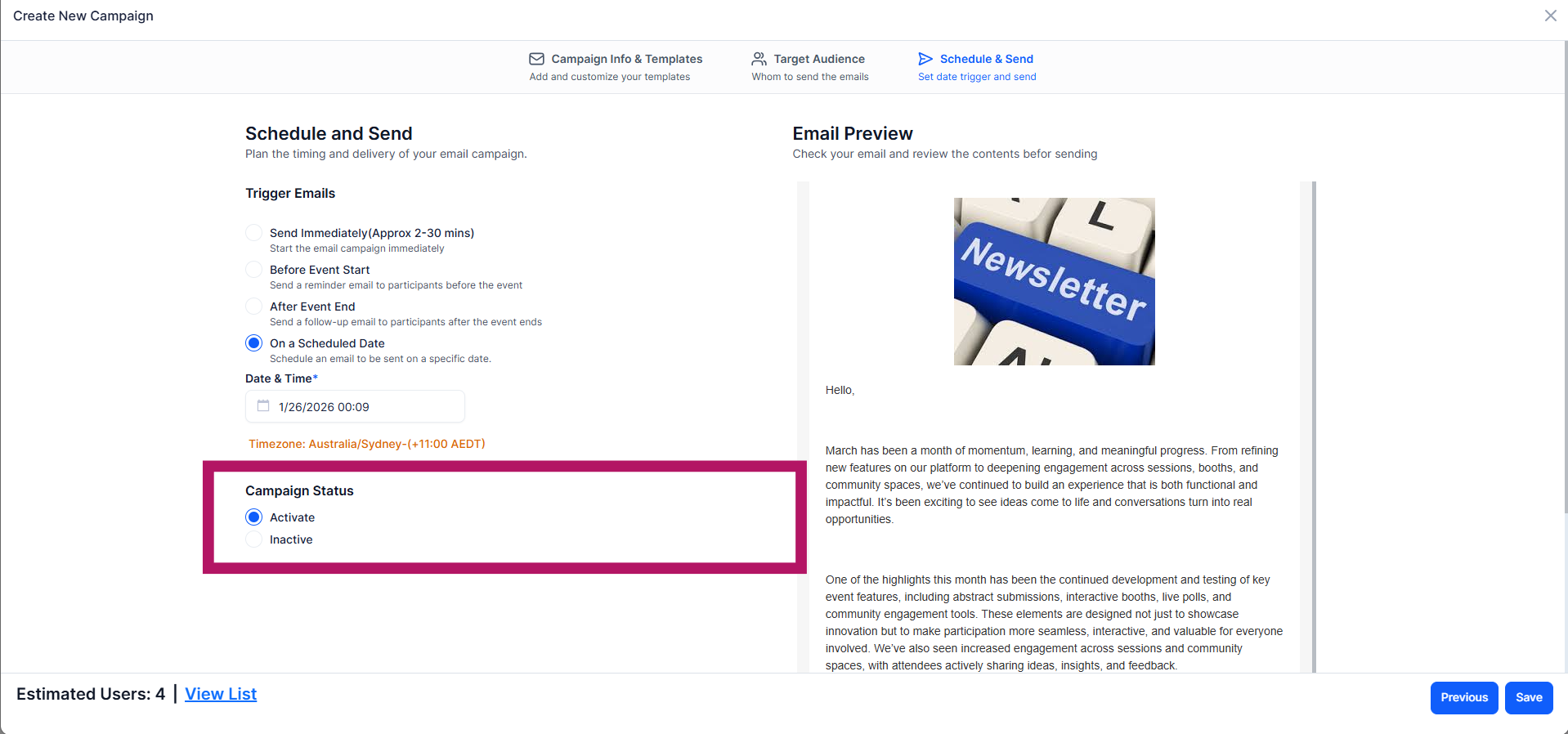 Create New Campaign

Campaign Info & Templates
Add and customize your templates

Target Audience
Whom to send the emails

Schedule & Send
Set date trigger and send

Schedule and Send
Plan the timing and delivery of your email campaign.

Trigger Emails

Send Immediately(Approx 2-30 mins)
Start the email campaign immediately

Before Event Start
Send a reminder email to participants before the event

After Event End
Send a follow-up email to participants after the event ends

On a Scheduled Date
Schedule an email to be sent on a specific date.

Date & Time*

1/26/2026 00:09

Timezone: Australia/Sydney-(+11:00 AEDT)

Campaign Status

Activate

Inactive

Email Preview
Check your email and review the contents befor sending

Newsletter

Hello,

March has been a month of momentum, learning, and meaningful progress. From refining new features on our platform to deepening engagement across sessions, booths, and community spaces, we've continued to build an experience that is both functional and impactful. It's been exciting to see ideas come to life and conversations turn into real opportunities.

One of the highlights this month has been the continued development and testing of key event features, including abstract submissions, interactive booths, live polls, and community engagement tools. These elements are designed not just to showcase innovation but to make participation more seamless, interactive, and valuable for everyone involved. We've also seen increased engagement across sessions and community spaces, with attendees actively sharing ideas, insights, and feedback.

Estimated Users: 4 | View List

Previous

Save